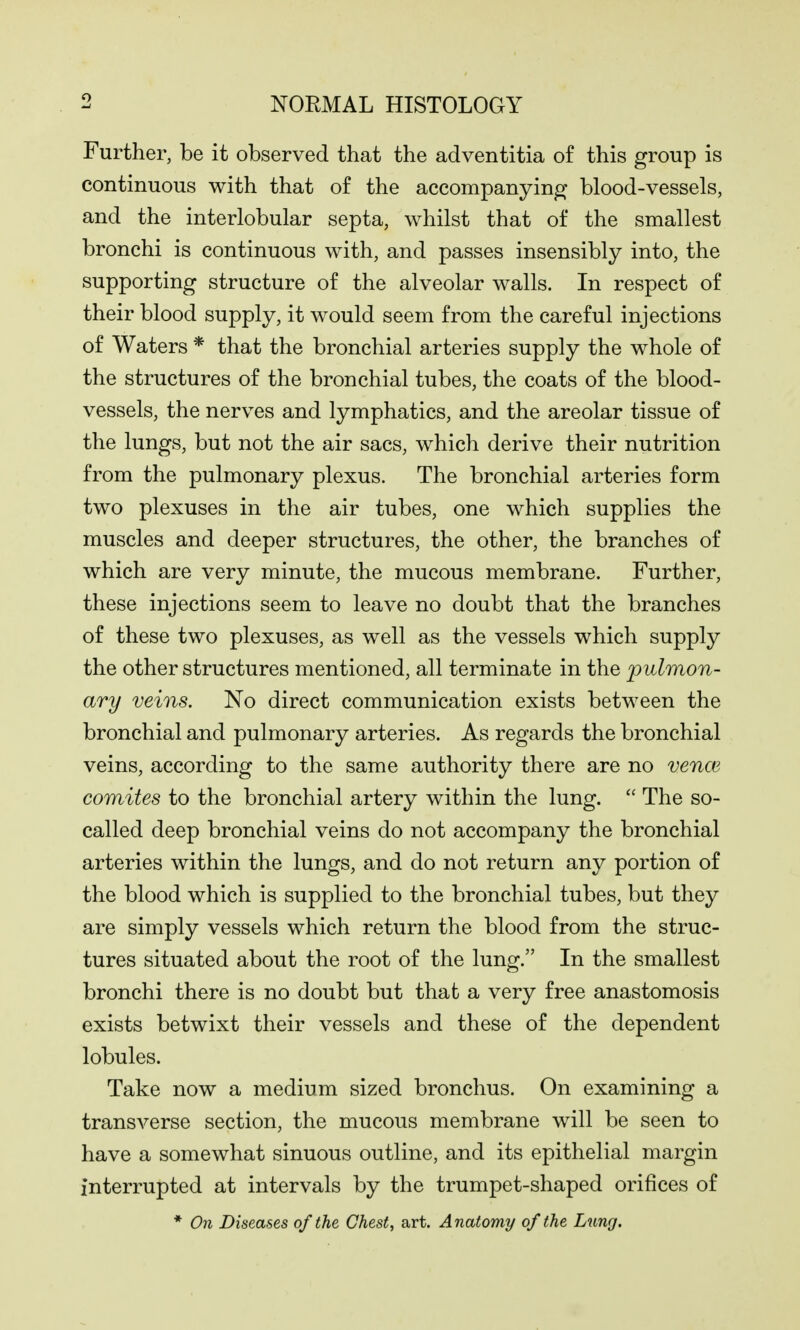 2 NORMAL HISTOLOGY

Further, be it observed that the adventitia of this group is continuous with that of the accompanying blood-vessels, and the interlobular septa, whilst that of the smallest bronchi is continuous with, and passes insensibly into, the supporting structure of the alveolar walls. In respect of their blood supply, it would seem from the careful injections of Waters * that the bronchial arteries supply the whole of the structures of the bronchial tubes, the coats of the blood-vessels, the nerves and lymphatics, and the areolar tissue of the lungs, but not the air sacs, which derive their nutrition from the pulmonary plexus. The bronchial arteries form two plexuses in the air tubes, one which supplies the muscles and deeper structures, the other, the branches of which are very minute, the mucous membrane. Further, these injections seem to leave no doubt that the branches of these two plexuses, as well as the vessels which supply the other structures mentioned, all terminate in the pulmonary veins. No direct communication exists between the bronchial and pulmonary arteries. As regards the bronchial veins, according to the same authority there are no venæ comites to the bronchial artery within the lung. " The so-called deep bronchial veins do not accompany the bronchial arteries within the lungs, and do not return any portion of the blood which is supplied to the bronchial tubes, but they are simply vessels which return the blood from the structures situated about the root of the lung." In the smallest bronchi there is no doubt but that a very free anastomosis exists betwixt their vessels and these of the dependent lobules.

Take now a medium sized bronchus. On examining a transverse section, the mucous membrane will be seen to have a somewhat sinuous outline, and its epithelial margin interrupted at intervals by the trumpet-shaped orifices of

* On Diseases of the Chest, art. Anatomy of the Lung.